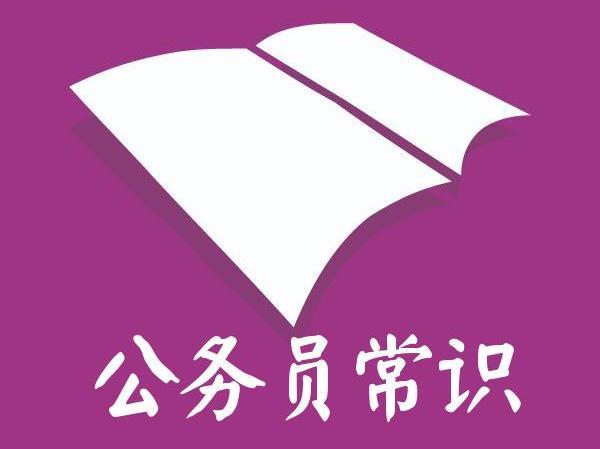 公务员常识